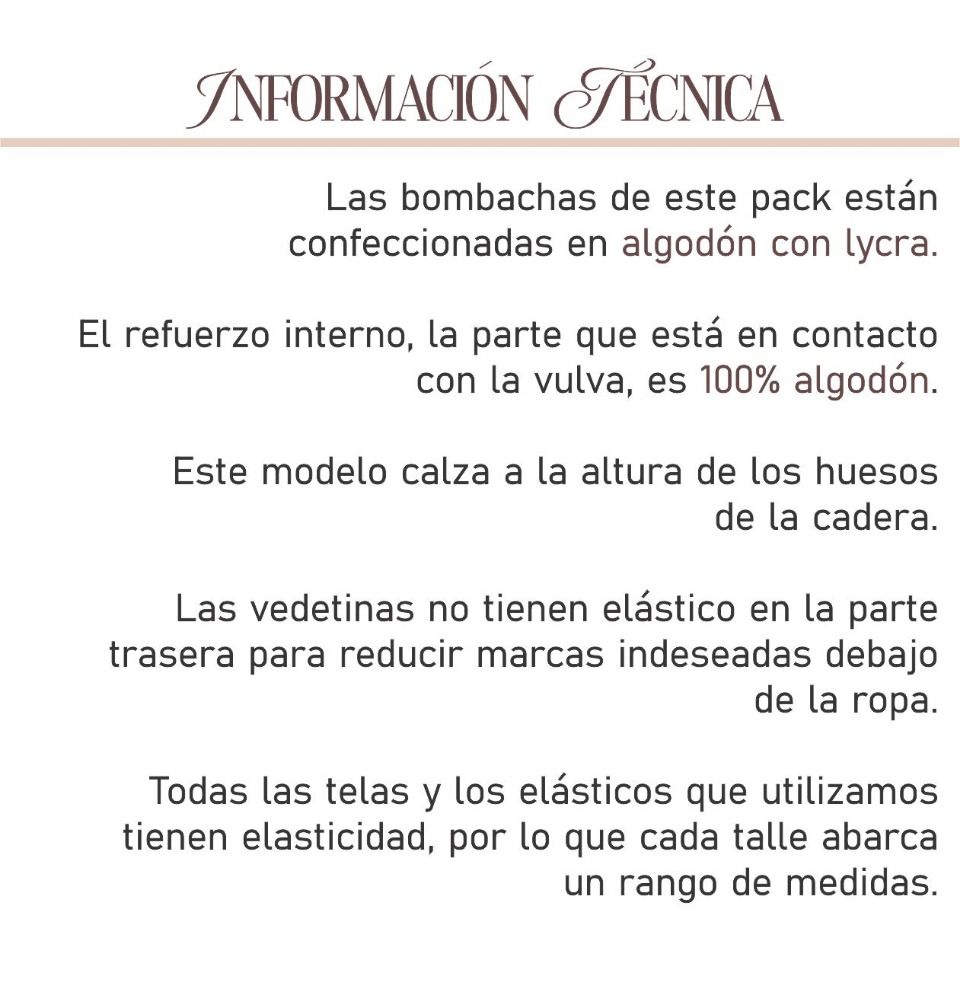 INFORMACIÓN TÉCNICA

Las bombachas de este pack están confeccionadas en algodón con lycra.

El refuerzo interno, la parte que está en contacto con la vulva, es 100% algodón.

Este modelo calza a la altura de los huesos de la cadera.

Las vedetinas no tienen elástico en la parte trasera para reducir marcas indeseadas debajo de la ropa.

Todas las telas y los elásticos que utilizamos tienen elasticidad, por lo que cada talle abarca un rango de medidas.